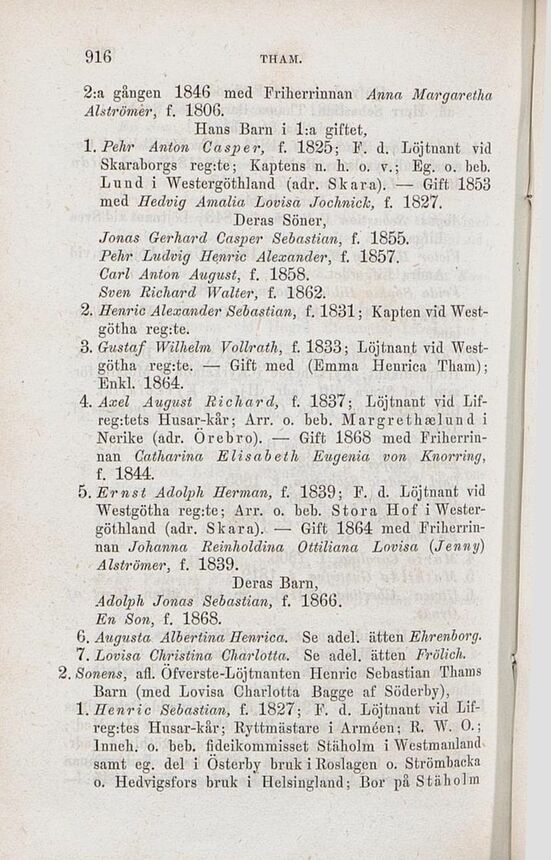 916 THAM.

2:a gången 1846 med Friherrinnan Anna Margaretha Alströmer, f. 1806.

Hans Barn i 1:a giftet,

1. Pehr Anton Casper, f. 1825; F. d. Löjtnant vid Skaraborgs reg:te; Kaptens n. h. o. v.; Eg. o. beb. Lund i Westergöthland (adr. Skara). — Gift 1853 med Hedvig Amalia Lovisa Jochnick, f. 1827.

Deras Söner,

Jonas Gerhard Casper Sebastian, f. 1855.
Pehr Ludvig Henric Alexander, f. 1857.
Carl Anton August, f. 1858.
Sven Richard Walter, f. 1862.

2. Henric Alexander Sebastian, f. 1831; Kapten vid Westgötha reg:te.

3. Gustaf Wilhelm Vollrath, f. 1833; Löjtnant vid Westgötha reg:te. — Gift med (Emma Henrica Tham); Enkl. 1864.

4. Axel August Richard, f. 1837; Löjtnant vid Lifreg:tets Husar-kår; Arr. o. beb. Margrethælund i Nerike (adr. Örebro). — Gift 1868 med Friherrinnan Catharina Elisabeth Eugenia von Knorring, f. 1844.

5. Ernst Adolph Herman, f. 1839; F. d. Löjtnant vid Westgötha reg:te; Arr. o. beb. Stora Hof i Westergöthland (adr. Skara). — Gift 1864 med Friherrinnan Johanna Reinholdina Ottiliana Lovisa (Jenny) Alströmer, f. 1839.

Deras Barn,

Adolph Jonas Sebastian, f. 1866.
En Son, f. 1868.

6. Augusta Albertina Henrica. Se adel. ätten Ehrenborg.

7. Lovisa Christina Charlotta. Se adel. ätten Frölich.

2. Sonens, afl. Öfverste-Löjtnanten Henric Sebastian Thams Barn (med Lovisa Charlotta Bagge af Söderby),

1. Henric Sebastian, f. 1827; F. d. Löjtnant vid Lifreg:tes Husar-kår; Ryttmästare i Arméen; R. W. O.; Inneh. o. beb. fideikommisset Ståholm i Westmanland samt eg. del i Österby bruk i Roslagen o. Strömbacka o. Hedvigsfors bruk i Helsingland; Bor på Ståholm